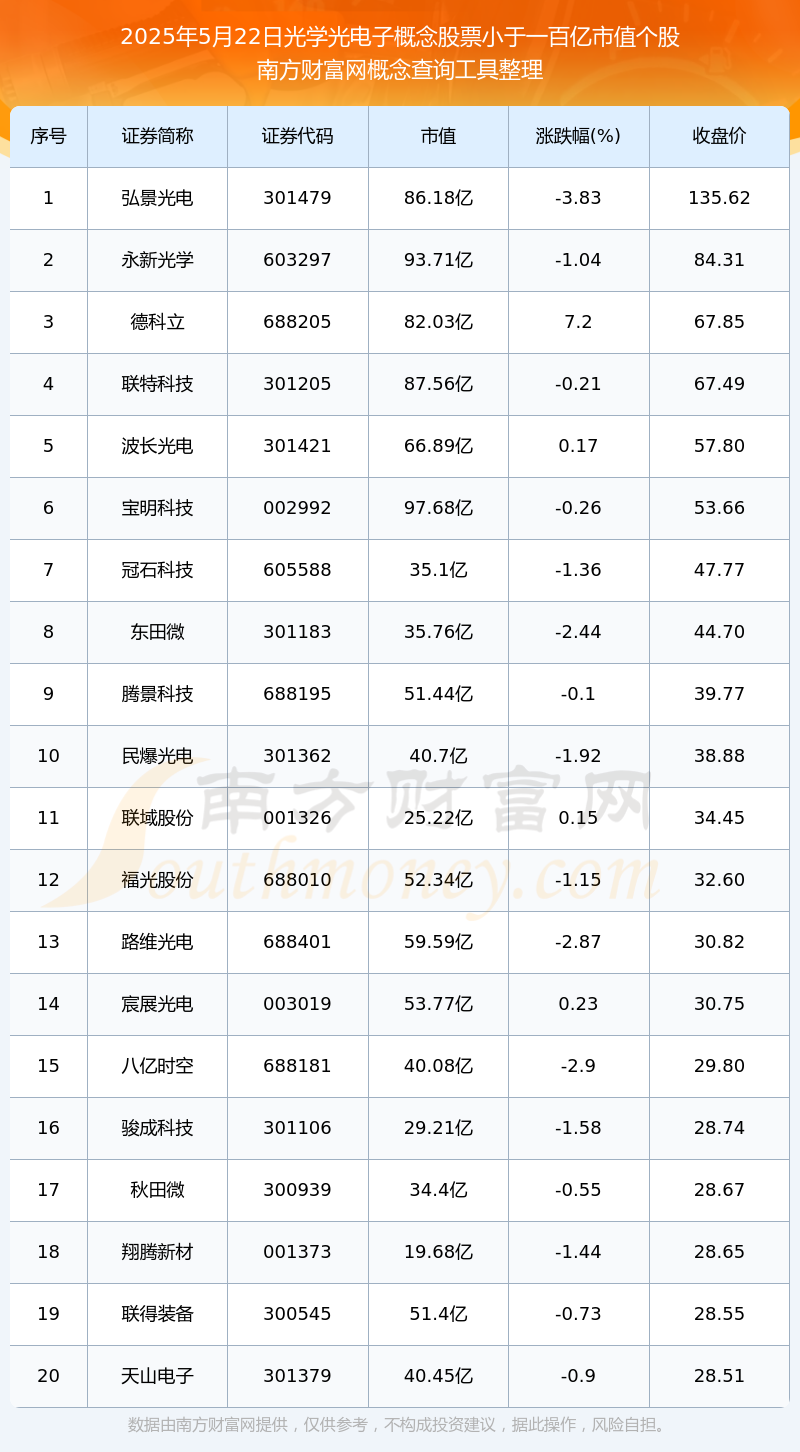 2025年5月22日光学光电子概念股票小于一百亿市值个股
南方财富网概念查询工具整理

| 序号 | 证券简称 | 证券代码 | 市值 | 涨跌幅(%) | 收盘价 |
|---|---|---|---|---|---|
| 1 | 弘景光电 | 301479 | 86.18亿 | -3.83 | 135.62 |
| 2 | 永新光学 | 603297 | 93.71亿 | -1.04 | 84.31 |
| 3 | 德科立 | 688205 | 82.03亿 | 7.2 | 67.85 |
| 4 | 联特科技 | 301205 | 87.56亿 | -0.21 | 67.49 |
| 5 | 波长光电 | 301421 | 66.89亿 | 0.17 | 57.80 |
| 6 | 宝明科技 | 002992 | 97.68亿 | -0.26 | 53.66 |
| 7 | 冠石科技 | 605588 | 35.1亿 | -1.36 | 47.77 |
| 8 | 东田微 | 301183 | 35.76亿 | -2.44 | 44.70 |
| 9 | 腾景科技 | 688195 | 51.44亿 | -0.1 | 39.77 |
| 10 | 民爆光电 | 301362 | 40.7亿 | -1.92 | 38.88 |
| 11 | 联域股份 | 001326 | 25.22亿 | 0.15 | 34.45 |
| 12 | 福光股份 | 688010 | 52.34亿 | -1.15 | 32.60 |
| 13 | 路维光电 | 688401 | 59.59亿 | -2.87 | 30.82 |
| 14 | 宸展光电 | 003019 | 53.77亿 | 0.23 | 30.75 |
| 15 | 八亿时空 | 688181 | 40.08亿 | -2.9 | 29.80 |
| 16 | 骏成科技 | 301106 | 29.21亿 | -1.58 | 28.74 |
| 17 | 秋田微 | 300939 | 34.4亿 | -0.55 | 28.67 |
| 18 | 翔腾新材 | 001373 | 19.68亿 | -1.44 | 28.65 |
| 19 | 联得装备 | 300545 | 51.4亿 | -0.73 | 28.55 |
| 20 | 天山电子 | 301379 | 40.45亿 | -0.9 | 28.51 |

数据由南方财富网提供，仅供参考，不构成投资建议，据此操作，风险自担。

南方财富网
southmoney.com